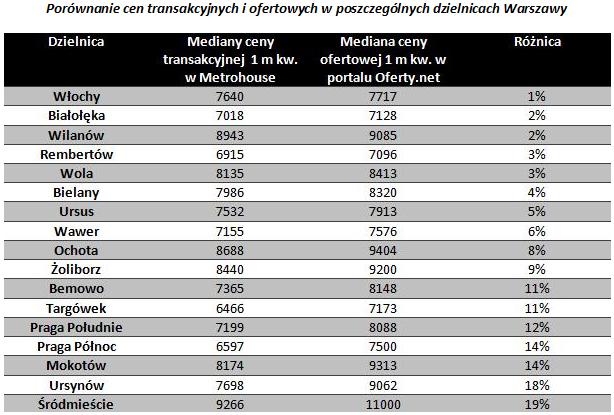 Porównanie cen transakcyjnych i ofertowych w poszczególnych dzielnicach Warszawy

| Dzielnica | Mediany ceny transakcyjnej 1 m kw. w Metrohouse | Mediana ceny ofertowej 1 m kw. w portalu Oferty.net | Różnica |
|---|---|---|---|
| Włochy | 7640 | 7717 | 1% |
| Białołęka | 7018 | 7128 | 2% |
| Wilanów | 8943 | 9085 | 2% |
| Rembertów | 6915 | 7096 | 3% |
| Wola | 8135 | 8413 | 3% |
| Bielany | 7986 | 8320 | 4% |
| Ursus | 7532 | 7913 | 5% |
| Wawer | 7155 | 7576 | 6% |
| Ochota | 8688 | 9404 | 8% |
| Żoliborz | 8440 | 9200 | 9% |
| Bemowo | 7365 | 8148 | 11% |
| Targówek | 6466 | 7173 | 11% |
| Praga Południe | 7199 | 8088 | 12% |
| Praga Północ | 6597 | 7500 | 14% |
| Mokotów | 8174 | 9313 | 14% |
| Ursynów | 7698 | 9062 | 18% |
| Śródmieście | 9266 | 11000 | 19% |